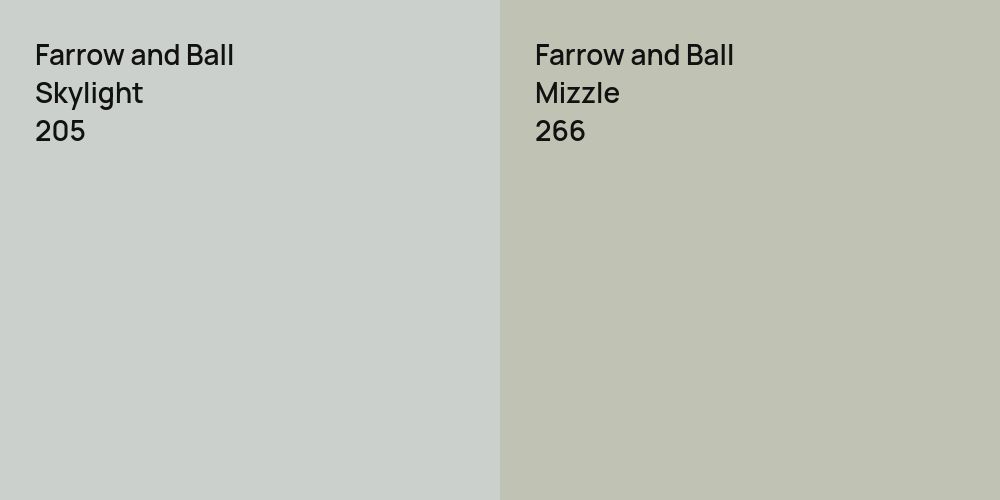 Farrow and Ball
Skylight
205

Farrow and Ball
Mizzle
266